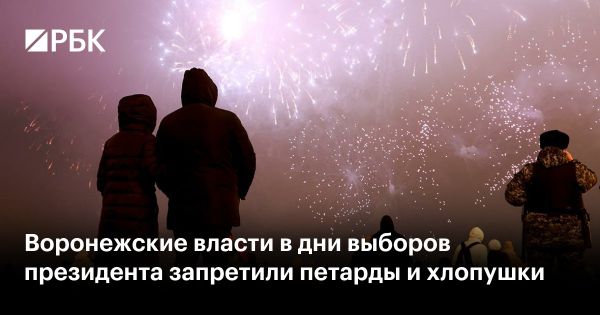 РБК

Воронежские власти в дни выборов президента запретили петарды и хлопушки